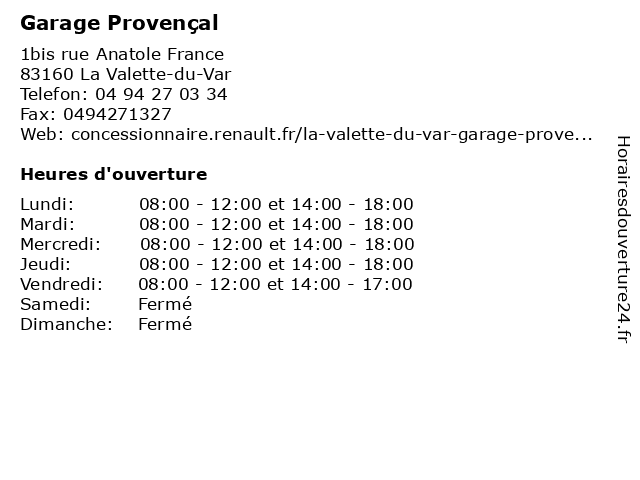 Garage Provençal

1bis rue Anatole France
83160 La Valette-du-Var
Telefon: 04 94 27 03 34
Fax: 0494271327
Web: concessionnaire.renault.fr/la-valette-du-var-garage-prove...

Heures d'ouverture

| | |
|---|---|
| Lundi: | 08:00 - 12:00 et 14:00 - 18:00 |
| Mardi: | 08:00 - 12:00 et 14:00 - 18:00 |
| Mercredi: | 08:00 - 12:00 et 14:00 - 18:00 |
| Jeudi: | 08:00 - 12:00 et 14:00 - 18:00 |
| Vendredi: | 08:00 - 12:00 et 14:00 - 17:00 |
| Samedi: | Fermé |
| Dimanche: | Fermé |

Horairesdouverture24.fr